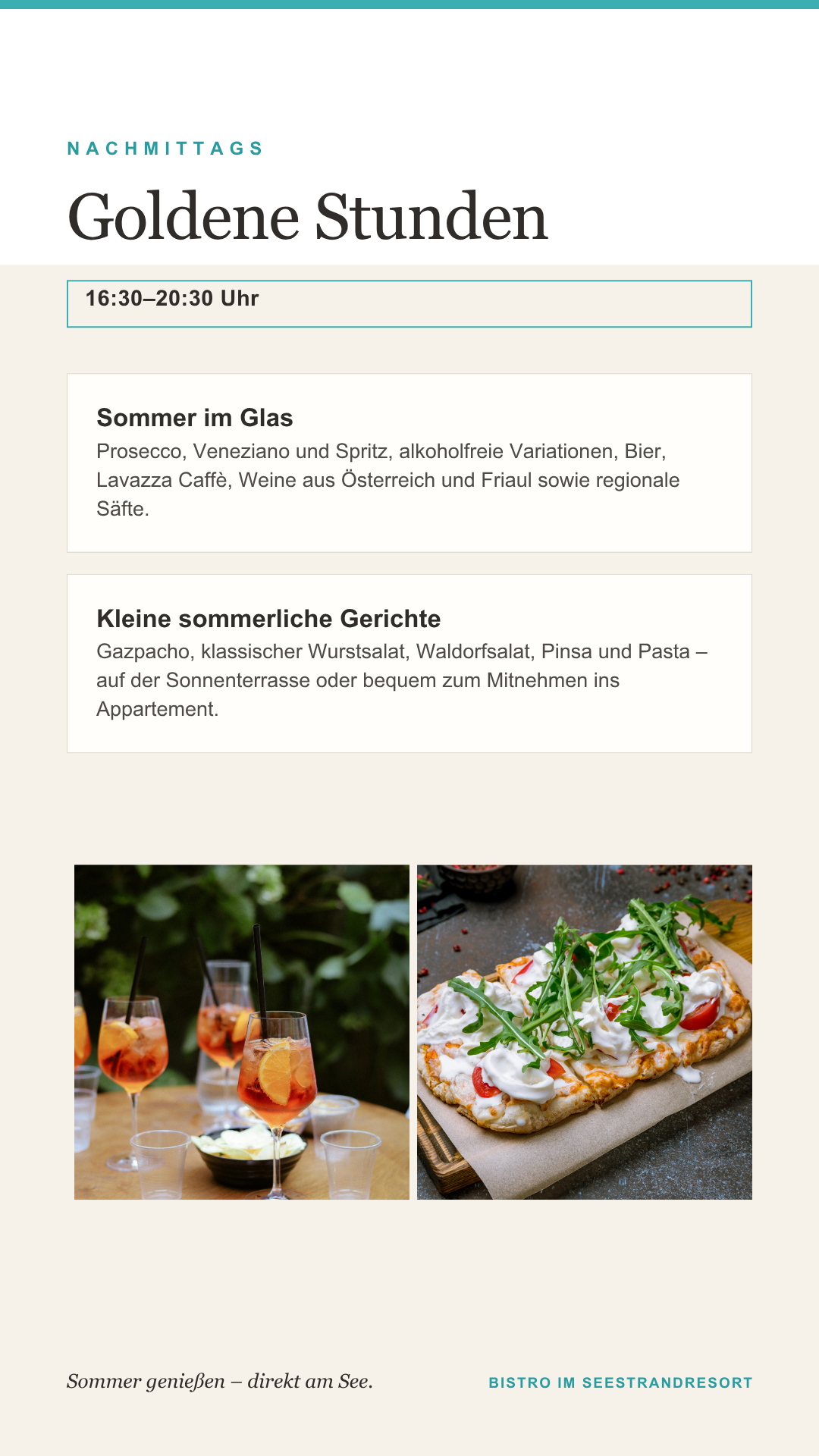 NACHMITTAGS

Goldene Stunden

16:30–20:30 Uhr

Sommer im Glas

Prosecco, Veneziano und Spritz, alkoholfreie Variationen, Bier, Lavazza Caffè, Weine aus Österreich und Friaul sowie regionale Säfte.

Kleine sommerliche Gerichte

Gazpacho, klassischer Wurstsalat, Waldorfsalat, Pinsa und Pasta – auf der Sonnenterrasse oder bequem zum Mitnehmen ins Appartement.

Sommer genießen – direkt am See.

BISTRO IM SEESTRANDRESORT